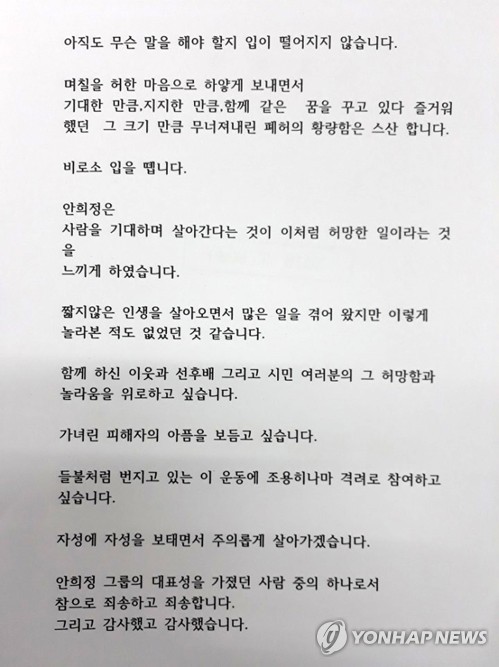 아직도 무슨 말을 해야 할지 입이 떨어지지 않습니다.

며칠을 허한 마음으로 하얗게 보내면서
기대한 만큼,지지한 만큼,함께 같은 꿈을 꾸고 있다 즐거워 했던 그 크기 만큼 무너져내린 폐허의 황량함은 스산 합니다.

비로소 입을 뗍니다.

안희정은
사람을 기대하며 살아간다는 것이 이처럼 허망한 일이라는 것을
느끼게 하였습니다.

짧지않은 인생을 살아오면서 많은 일을 겪어 왔지만 이렇게 놀라본 적도 없었던 것 같습니다.

함께 하신 이웃과 선후배 그리고 시민 여러분의 그 허망함과 놀라움을 위로하고 싶습니다.

가녀린 피해자의 아픔을 보듬고 싶습니다.

들불처럼 번지고 있는 이 운동에 조용히나마 격려로 참여하고 싶습니다.

자성에 자성을 보태면서 주의롭게 살아가겠습니다.

안희정 그룹의 대표성을 가졌던 사람 중의 하나로서
참으로 죄송하고 죄송합니다.
그리고 감사했고 감사했습니다.

YONHAP NEWS